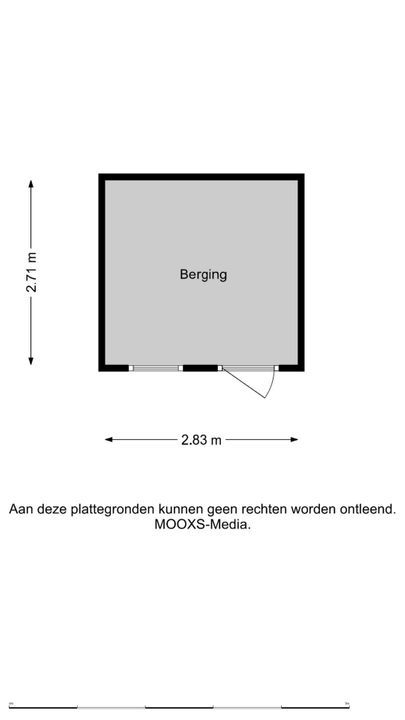 2.71 m

Berging

2.83 m

Aan deze plattegronden kunnen geen rechten worden ontleend. MOOXS-Media.